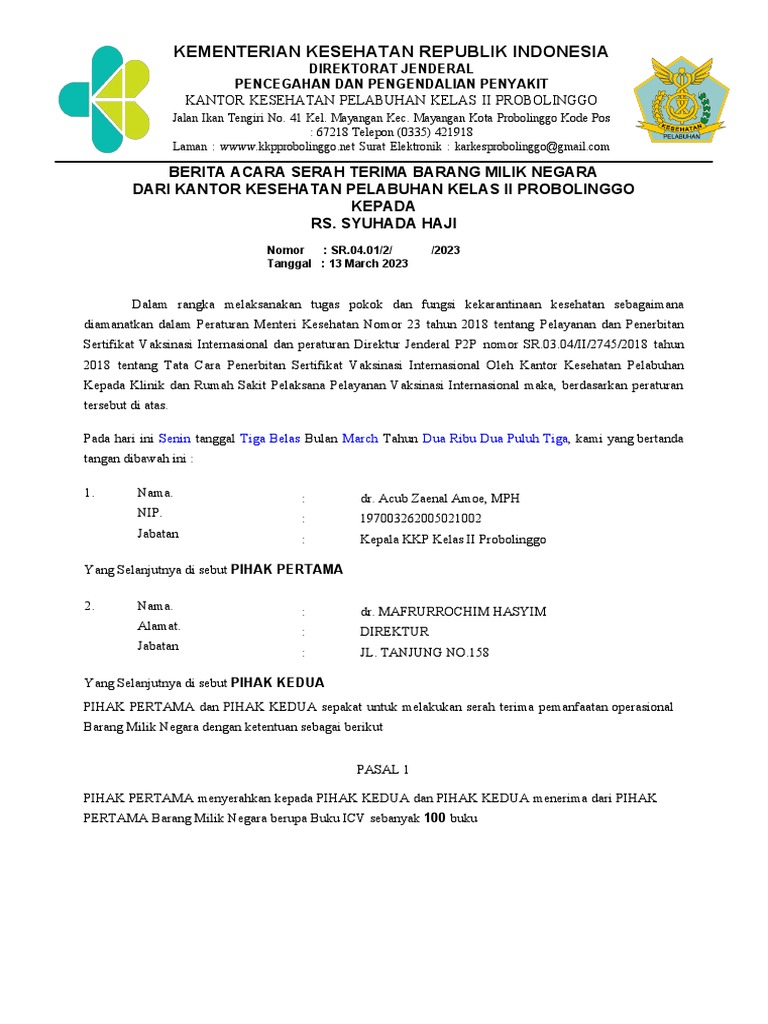 KEMENTERIAN KESEHATAN REPUBLIK INDONESIA
DIREKTORAT JENDERAL
PENCEGAHAN DAN PENGENDALIAN PENYAKIT
KANTOR KESEHATAN PELABUHAN KELAS II PROBOLINGGO
Jalan Ikan Tengiri No. 41 Kel. Mayangan Kec. Mayangan Kota Probolinggo Kode Pos : 67218 Telepon (0335) 421918
Laman : wwww.kkpprobolinggo.net Surat Elektronik : karkesprobolinggo@gmail.com

KESEHATAN PELABUHAN

BERITA ACARA SERAH TERIMA BARANG MILIK NEGARA
DARI KANTOR KESEHATAN PELABUHAN KELAS II PROBOLINGGO
KEPADA
RS. SYUHADA HAJI

Nomor : SR.04.01/2/ /2023
Tanggal : 13 March 2023

Dalam rangka melaksanakan tugas pokok dan fungsi kekarantinaan kesehatan sebagaimana diamanatkan dalam Peraturan Menteri Kesehatan Nomor 23 tahun 2018 tentang Pelayanan dan Penerbitan Sertifikat Vaksinasi Internasional dan peraturan Direktur Jenderal P2P nomor SR.03.04/II/2745/2018 tahun 2018 tentang Tata Cara Penerbitan Sertifikat Vaksinasi Internasional Oleh Kantor Kesehatan Pelabuhan Kepada Klinik dan Rumah Sakit Pelaksana Pelayanan Vaksinasi Internasional maka, berdasarkan peraturan tersebut di atas.

Pada hari ini Senin tanggal Tiga Belas Bulan March Tahun Dua Ribu Dua Puluh Tiga, kami yang bertanda tangan dibawah ini :

1. Nama. : dr. Acub Zaenal Amoe, MPH
NIP. : 197003262005021002
Jabatan : Kepala KKP Kelas II Probolinggo

Yang Selanjutnya di sebut PIHAK PERTAMA

2. Nama. : dr. MAFRURROCHIM HASYIM
Alamat. : DIREKTUR
Jabatan : JL. TANJUNG NO.158

Yang Selanjutnya di sebut PIHAK KEDUA

PIHAK PERTAMA dan PIHAK KEDUA sepakat untuk melakukan serah terima pemanfaatan operasional Barang Milik Negara dengan ketentuan sebagai berikut

PASAL 1

PIHAK PERTAMA menyerahkan kepada PIHAK KEDUA dan PIHAK KEDUA menerima dari PIHAK PERTAMA Barang Milik Negara berupa Buku ICV sebanyak 100 buku